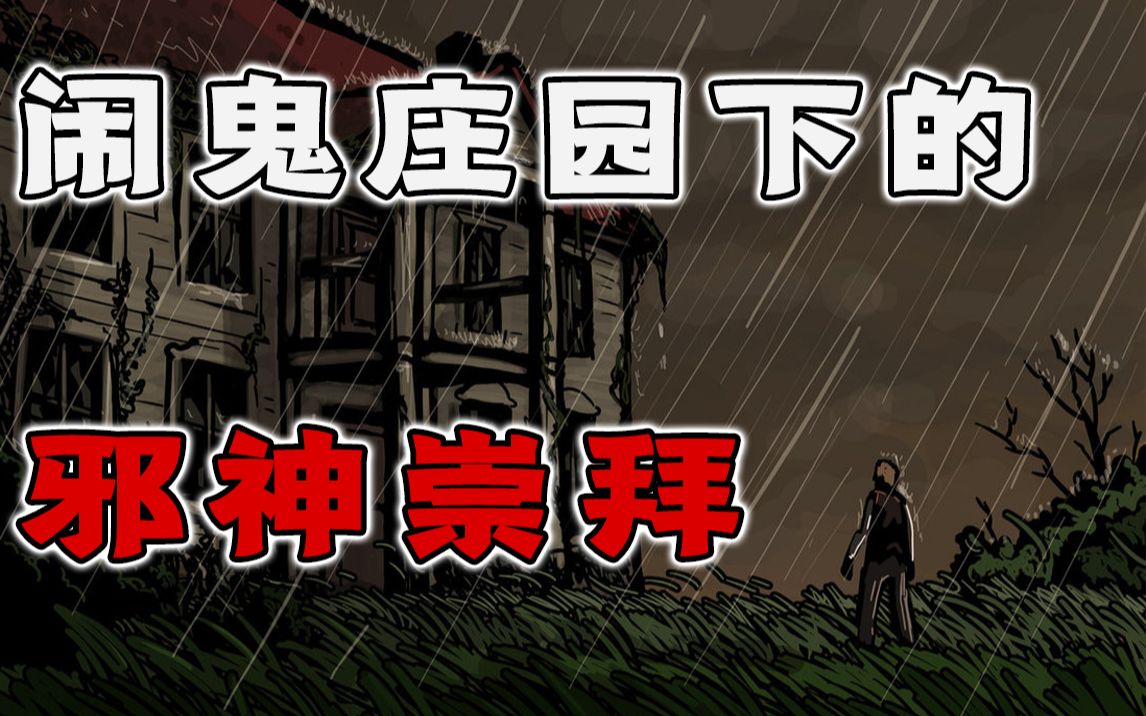 闹鬼庄园下的

邪神崇拜